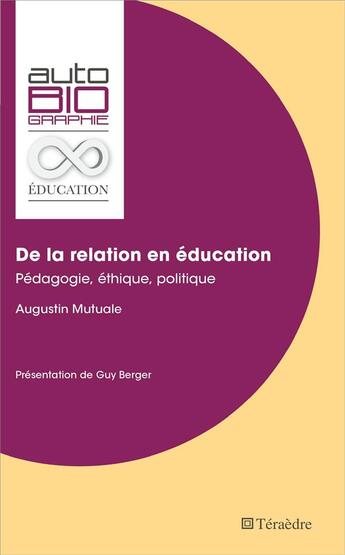 auto
BIO
GRAPHIE

ÉDUCATION

De la relation en éducation

Pédagogie, éthique, politique

Augustin Mutuale

Présentation de Guy Berger

Téraèdre